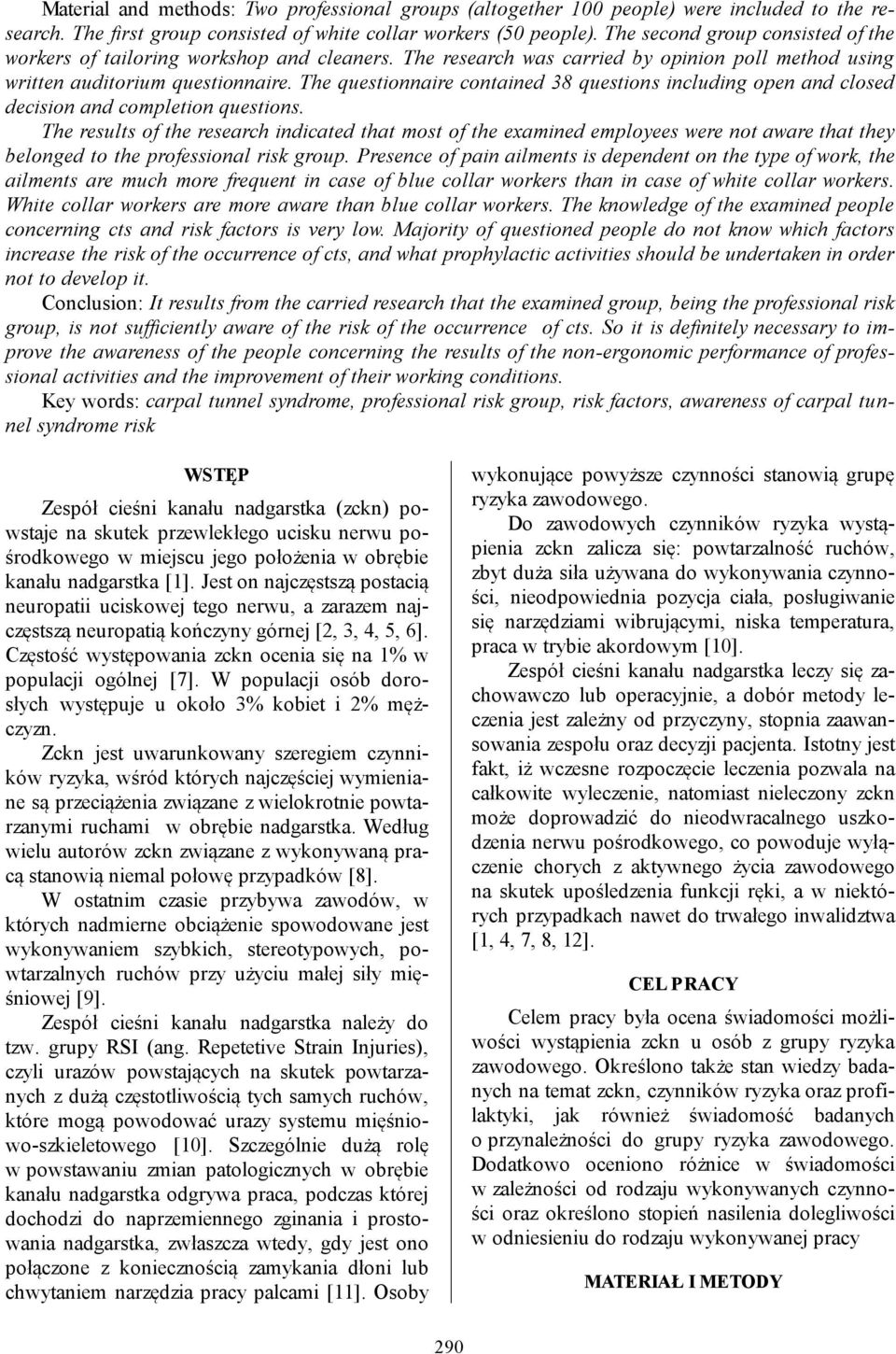 Material and methods: Two professional groups (altogether 100 people) were included to the research. The first group consisted of white collar workers (50 people). The second group consisted of the workers of tailoring workshop and cleaners. The research was carried by opinion poll method using written auditorium questionnaire. The questionnaire contained 38 questions including open and closed decision and completion questions.

The results of the research indicated that most of the examined employees were not aware that they belonged to the professional risk group. Presence of pain ailments is dependent on the type of work, the ailments are much more frequent in case of blue collar workers than in case of white collar workers. White collar workers are more aware than blue collar workers. The knowledge of the examined people concerning cts and risk factors is very low. Majority of questioned people do not know which factors increase the risk of the occurrence of cts, and what prophylactic activities should be undertaken in order not to develop it.

Conclusion: It results from the carried research that the examined group, being the professional risk group, is not sufficiently aware of the risk of the occurrence of cts. So it is definitely necessary to improve the awareness of the people concerning the results of the non-ergonomic performance of professional activities and the improvement of their working conditions.

Key words: carpal tunnel syndrome, professional risk group, risk factors, awareness of carpal tunnel syndrome risk

WSTĘP

Zespół cieśni kanału nadgarstka (zckn) powstaje na skutek przewlekłego ucisku nerwu pośrodkowego w miejscu jego położenia w obrębie kanału nadgarstka [1]. Jest on najczęstszą postacią neuropatii uciskowej tego nerwu, a zarazem najczęstszą neuropatią kończyny górnej [2, 3, 4, 5, 6]. Częstość występowania zckn ocenia się na 1% w populacji ogólnej [7]. W populacji osób dorosłych występuje u około 3% kobiet i 2% mężczyzn.

Zckn jest uwarunkowany szeregiem czynników ryzyka, wśród których najczęściej wymieniane są przeciążenia związane z wielokrotnie powtarzanymi ruchami w obrębie nadgarstka. Według wielu autorów zckn związane z wykonywaną pracą stanowią niemal połowę przypadków [8].

W ostatnim czasie przybywa zawodów, w których nadmierne obciążenie spowodowane jest wykonywaniem szybkich, stereotypowych, powtarzalnych ruchów przy użyciu małej siły mięśniowej [9].

Zespół cieśni kanału nadgarstka należy do tzw. grupy RSI (ang. Repetetive Strain Injuries), czyli urazów powstających na skutek powtarzanych z dużą częstotliwością tych samych ruchów, które mogą powodować urazy systemu mięśniowo-szkieletowego [10]. Szczególnie dużą rolę w powstawaniu zmian patologicznych w obrębie kanału nadgarstka odgrywa praca, podczas której dochodzi do naprzemiennego zginania i prostowania nadgarstka, zwłaszcza wtedy, gdy jest ono połączone z koniecznością zamykania dłoni lub chwytaniem narzędzia pracy palcami [11]. Osoby wykonujące powyższe czynności stanowią grupę ryzyka zawodowego.

Do zawodowych czynników ryzyka wystąpienia zckn zalicza się: powtarzalność ruchów, zbyt duża siła używana do wykonywania czynności, nieodpowiednia pozycja ciała, posługiwanie się narzędziami wibrującymi, niska temperatura, praca w trybie akordowym [10].

Zespół cieśni kanału nadgarstka leczy się zachowawczo lub operacyjnie, a dobór metody leczenia jest zależny od przyczyny, stopnia zaawansowania zespołu oraz decyzji pacjenta. Istotny jest fakt, iż wczesne rozpoczęcie leczenia pozwala na całkowite wyleczenie, natomiast nieleczony zckn może doprowadzić do nieodwracalnego uszkodzenia nerwu pośrodkowego, co powoduje wyłączenie chorych z aktywnego życia zawodowego na skutek upośledzenia funkcji ręki, a w niektórych przypadkach nawet do trwałego inwalidztwa [1, 4, 7, 8, 12].

CEL PRACY

Celem pracy była ocena świadomości możliwości wystąpienia zckn u osób z grupy ryzyka zawodowego. Określono także stan wiedzy badanych na temat zckn, czynników ryzyka oraz profilaktyki, jak również świadomość badanych o przynależności do grupy ryzyka zawodowego. Dodatkowo oceniono różnice w świadomości w zależności od rodzaju wykonywanych czynności oraz określono stopień nasilenia dolegliwości w odniesieniu do rodzaju wykonywanej pracy

MATERIAŁ I METODY

290